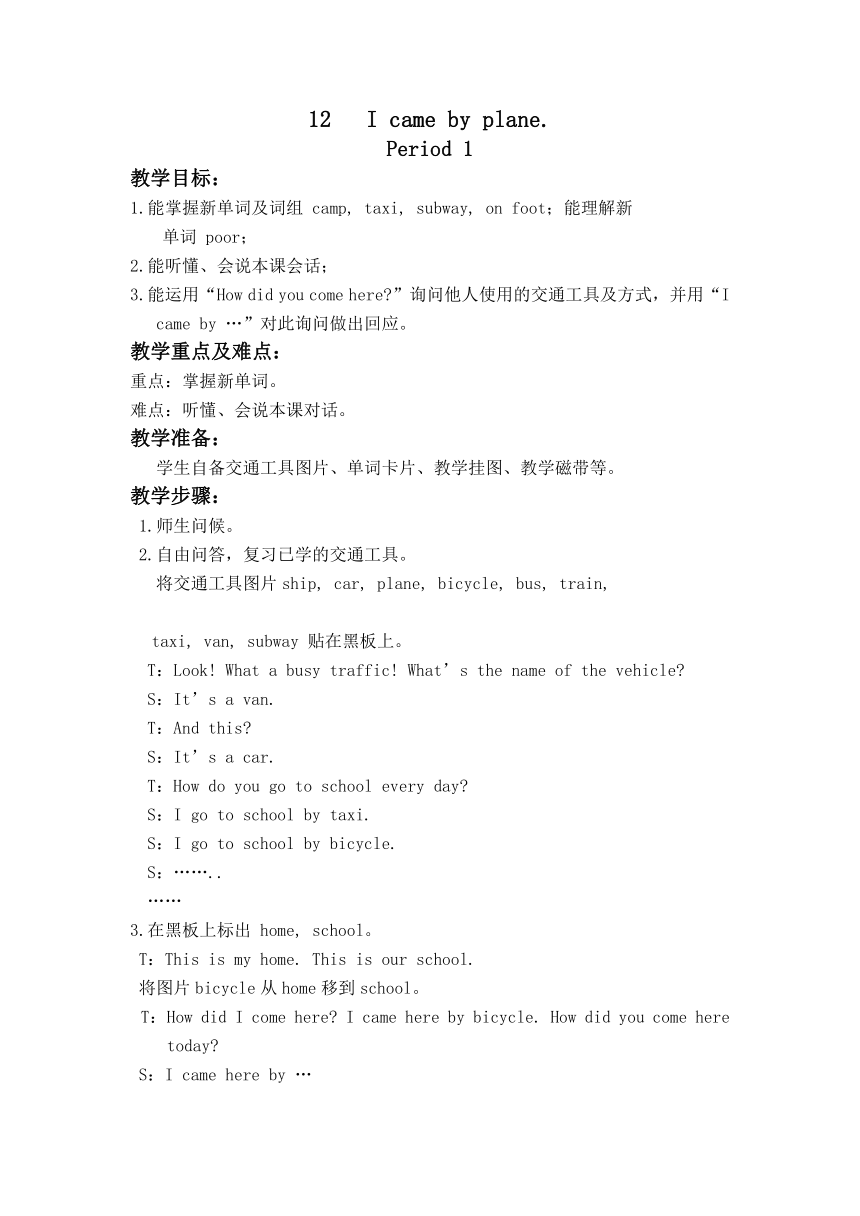 12 I came by plane.
Period 1

教学目标：

1.能掌握新单词及词组 camp, taxi, subway, on foot；能理解新单词 poor；

2.能听懂、会说本课会话；

3.能运用“How did you come here?”询问他人使用的交通工具及方式，并用“I came by …”对此询问做出回应。

教学重点及难点：

重点：掌握新单词。

难点：听懂、会说本课对话。

教学准备：

学生自备交通工具图片、单词卡片、教学挂图、教学磁带等。

教学步骤：

1.师生问候。

2.自由问答，复习已学的交通工具。

将交通工具图片 ship, car, plane, bicycle, bus, train,

taxi, van, subway 贴在黑板上。

T：Look! What a busy traffic! What’s the name of the vehicle?

S：It’s a van.

T：And this?

S：It’s a car.

T：How do you go to school every day?

S：I go to school by taxi.

S：I go to school by bicycle.

S：……..

……

3.在黑板上标出 home, school。

T：This is my home. This is our school.

将图片 bicycle 从 home 移到 school。

T：How did I come here? I came here by bicycle. How did you come here today?

S：I came here by …